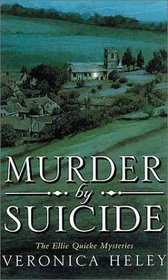 MURDER
by
SUICIDE

The Ellie Quicke Mysteries
VERONICA HELEY